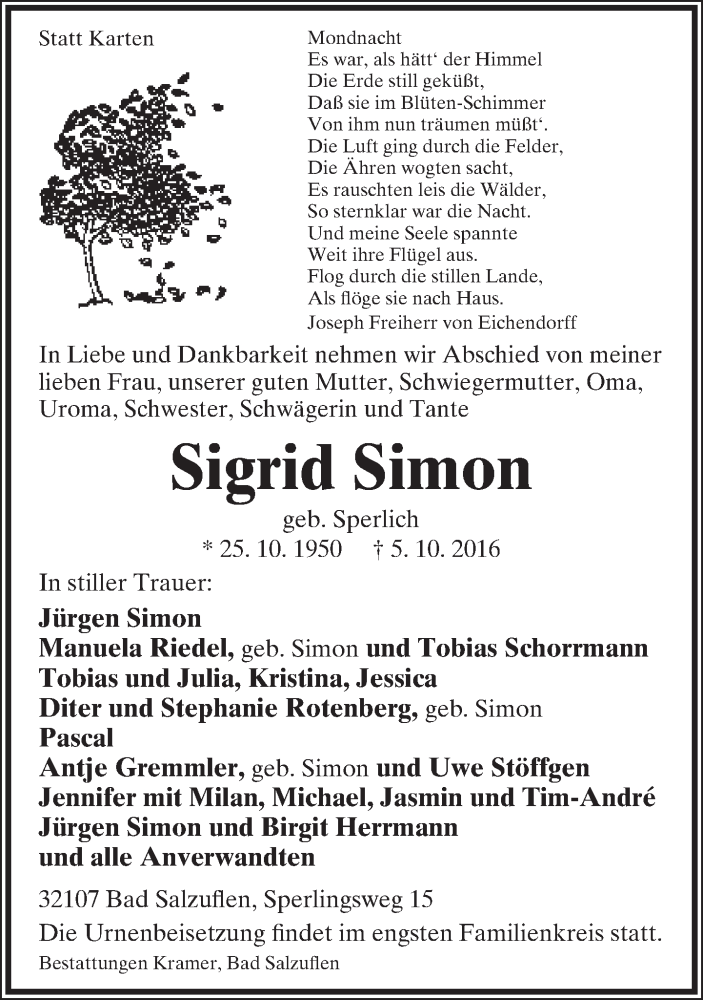 Statt Karten

Mondnacht
Es war, als hätt‘ der Himmel
Die Erde still geküßt,
Daß sie im Blüten-Schimmer
Von ihm nun träumen müßt‘.
Die Luft ging durch die Felder,
Die Ähren wogten sacht,
Es rauschten leis die Wälder,
So sternklar war die Nacht.
Und meine Seele spannte
Weit ihre Flügel aus.
Flog durch die stillen Lande,
Als flöge sie nach Haus.
Joseph Freiherr von Eichendorff

In Liebe und Dankbarkeit nehmen wir Abschied von meiner lieben Frau, unserer guten Mutter, Schwiegermutter, Oma, Uroma, Schwester, Schwägerin und Tante

Sigrid Simon
geb. Sperlich
* 25. 10. 1950 † 5. 10. 2016

In stiller Trauer:
Jürgen Simon
Manuela Riedel, geb. Simon und Tobias Schorrmann
Tobias und Julia, Kristina, Jessica
Diter und Stephanie Rotenberg, geb. Simon
Pascal
Antje Gremmler, geb. Simon und Uwe Stöffgen
Jennifer mit Milan, Michael, Jasmin und Tim-André
Jürgen Simon und Birgit Herrmann
und alle Anverwandten

32107 Bad Salzuflen, Sperlingsweg 15
Die Urnenbeisetzung findet im engsten Familienkreis statt.
Bestattungen Kramer, Bad Salzuflen